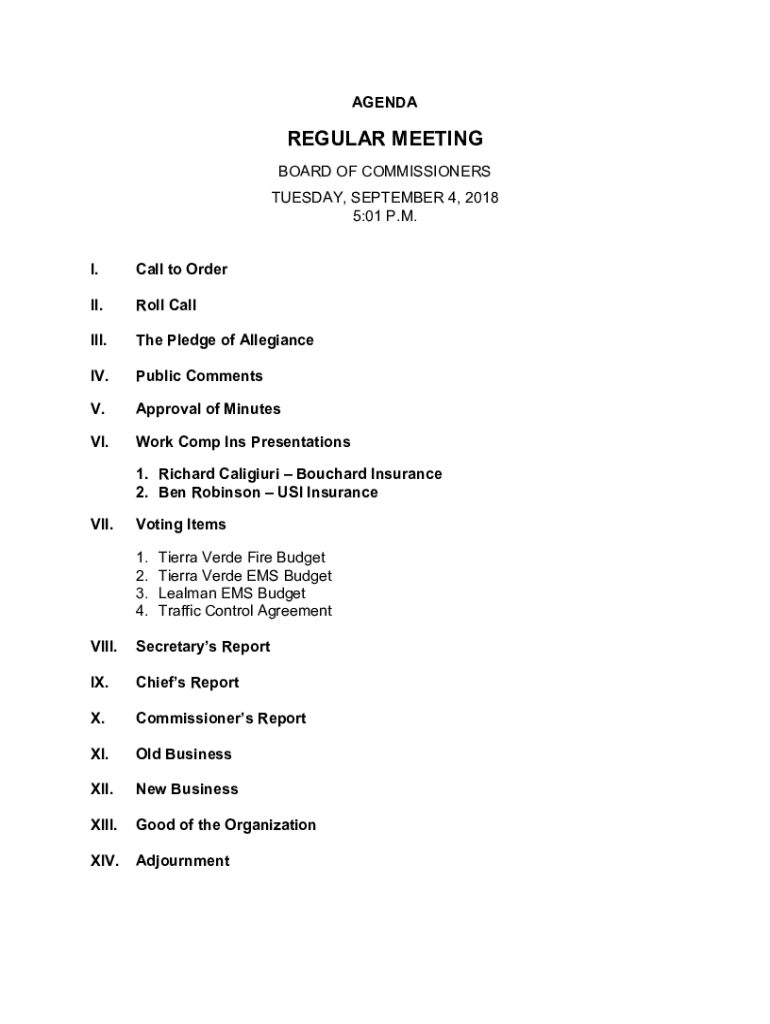 AGENDA

REGULAR MEETING

BOARD OF COMMISSIONERS

TUESDAY, SEPTEMBER 4, 2018
5:01 P.M.

I. Call to Order

II. Roll Call

III. The Pledge of Allegiance

IV. Public Comments

V. Approval of Minutes

VI. Work Comp Ins Presentations

1. Richard Caligiuri – Bouchard Insurance
2. Ben Robinson – USI Insurance

VII. Voting Items

1. Tierra Verde Fire Budget
2. Tierra Verde EMS Budget
3. Lealman EMS Budget
4. Traffic Control Agreement

VIII. Secretary's Report

IX. Chief's Report

X. Commissioner's Report

XI. Old Business

XII. New Business

XIII. Good of the Organization

XIV. Adjournment